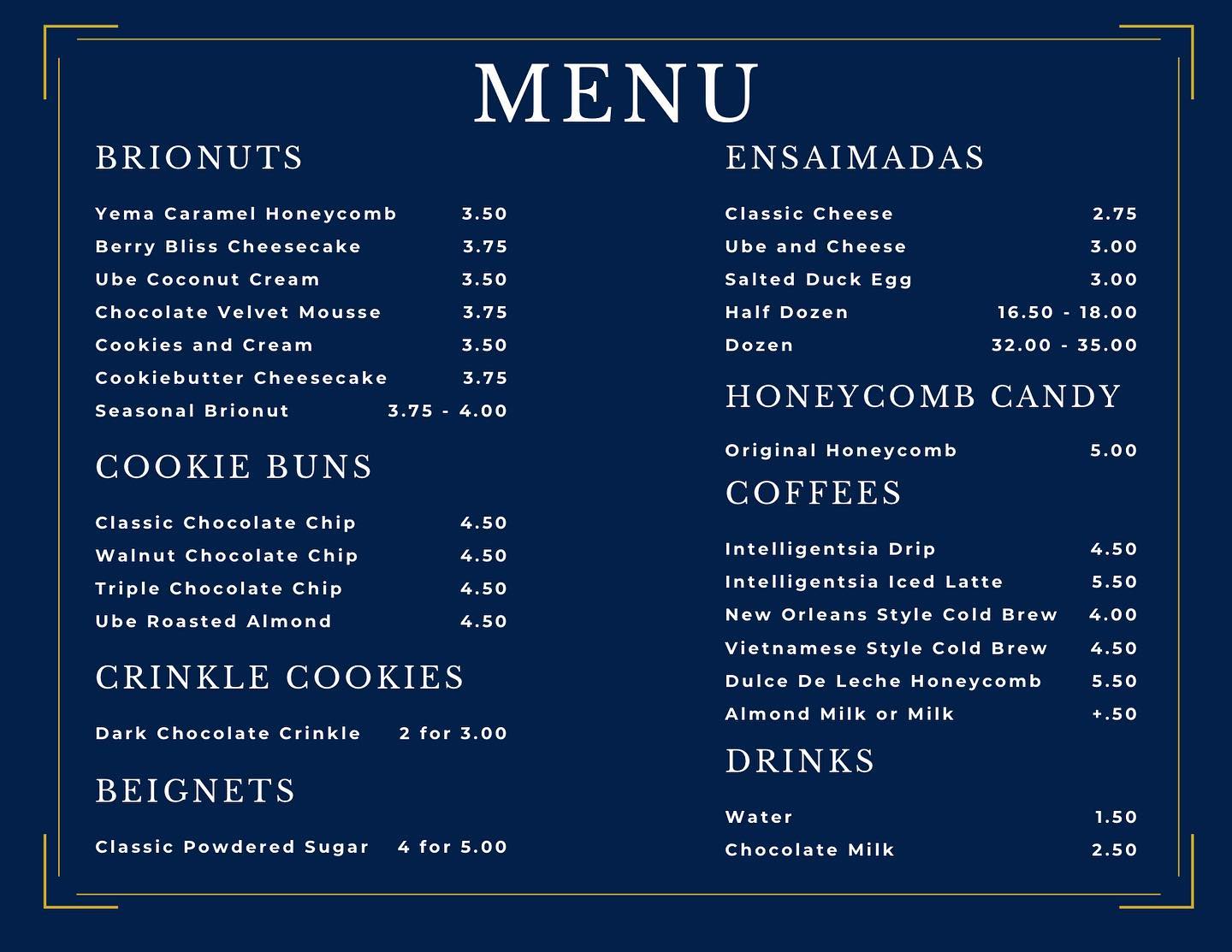 MENU

BRIONUTS

Yema Caramel Honeycomb 3.50
Berry Bliss Cheesecake 3.75
Ube Coconut Cream 3.50
Chocolate Velvet Mousse 3.75
Cookies and Cream 3.50
Cookiebutter Cheesecake 3.75
Seasonal Brionut 3.75 - 4.00

COOKIE BUNS

Classic Chocolate Chip 4.50
Walnut Chocolate Chip 4.50
Triple Chocolate Chip 4.50
Ube Roasted Almond 4.50

CRINKLE COOKIES

Dark Chocolate Crinkle 2 for 3.00

BEIGNETS

Classic Powdered Sugar 4 for 5.00

ENSAIMADAS

Classic Cheese 2.75
Ube and Cheese 3.00
Salted Duck Egg 3.00
Half Dozen 16.50 - 18.00
Dozen 32.00 - 35.00

HONEYCOMB CANDY

Original Honeycomb 5.00

COFFEES

Intelligentsia Drip 4.50
Intelligentsia Iced Latte 5.50
New Orleans Style Cold Brew 4.00
Vietnamese Style Cold Brew 4.50
Dulce De Leche Honeycomb 5.50
Almond Milk or Milk +.50

DRINKS

Water 1.50
Chocolate Milk 2.50